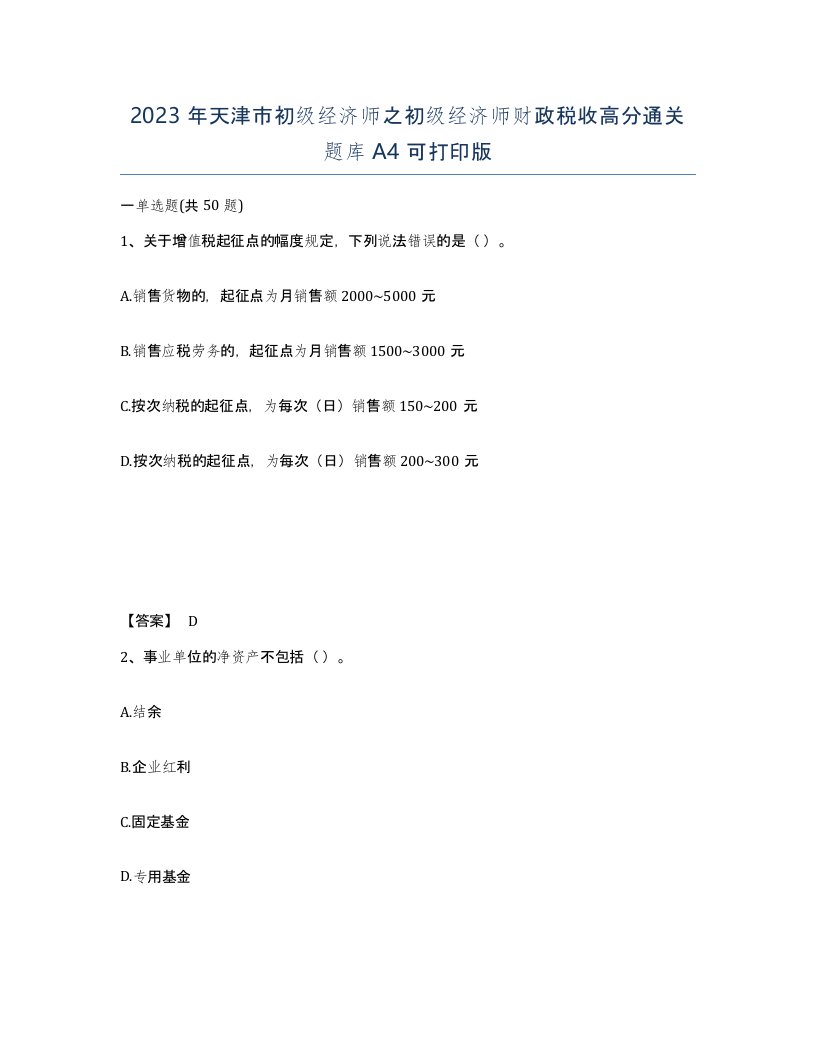 2023 年天津市初级经济师之初级经济师财政税收高分通关题库 A4 可打印版

一单选题(共 50 题)

1、关于增值税起征点的幅度规定，下列说法错误的是（ ）。

A.销售货物的，起征点为月销售额 2000~5000 元

B.销售应税劳务的，起征点为月销售额 1500~3000 元

C.按次纳税的起征点，为每次（日）销售额 150~200 元

D.按次纳税的起征点，为每次（日）销售额 200~300 元

【答案】 D

2、事业单位的净资产不包括（ ）。

A.结余

B.企业红利

C.固定基金

D.专用基金